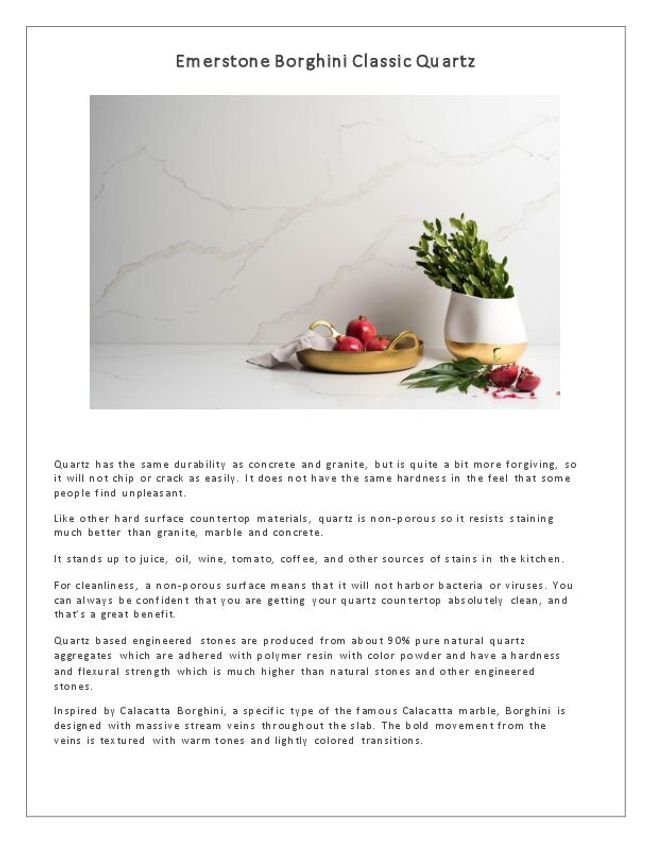 Emerstone Borghini Classic Quartz

Quartz has the same durability as concrete and granite, but is quite a bit more forgiving, so it will not chip or crack as easily. It does not have the same hardness in the feel that some people find unpleasant.

Like other hard surface countertop materials, quartz is non-porous so it resists staining much better than granite, marble and concrete.

It stands up to juice, oil, wine, tomato, coffee, and other sources of stains in the kitchen.

For cleanliness, a non-porous surface means that it will not harbor bacteria or viruses. You can always be confident that you are getting your quartz countertop absolutely clean, and that's a great benefit.

Quartz based engineered stones are produced from about 90% pure natural quartz aggregates which are adhered with polymer resin with color powder and have a hardness and flexural strength which is much higher than natural stones and other engineered stones.

Inspired by Calacatta Borghini, a specific type of the famous Calacatta marble, Borghini is designed with massive stream veins throughout the slab. The bold movement from the veins is textured with warm tones and lightly colored transitions.